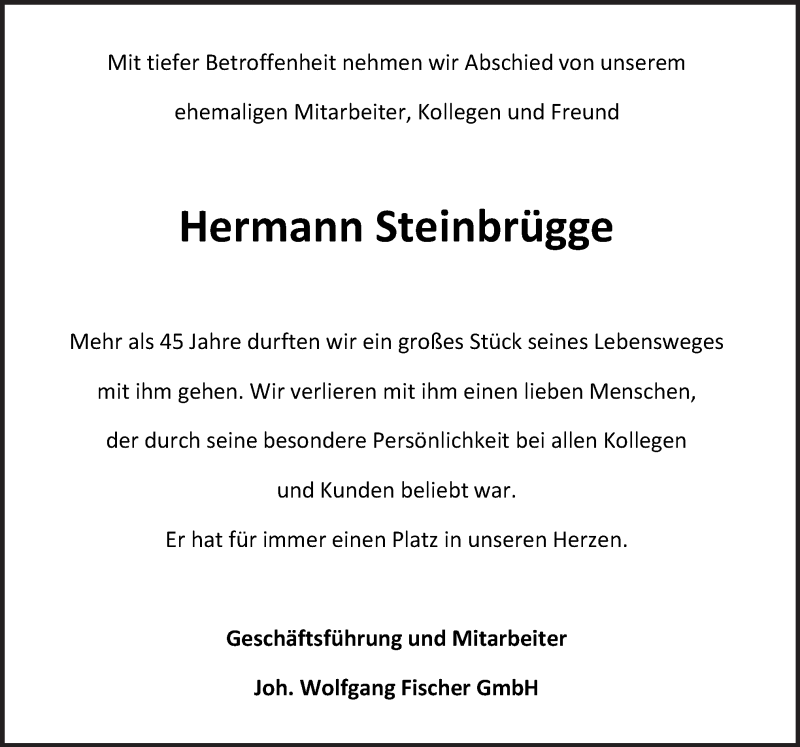 Mit tiefer Betroffenheit nehmen wir Abschied von unserem ehemaligen Mitarbeiter, Kollegen und Freund

Hermann Steinbrügge

Mehr als 45 Jahre durften wir ein großes Stück seines Lebensweges mit ihm gehen. Wir verlieren mit ihm einen lieben Menschen, der durch seine besondere Persönlichkeit bei allen Kollegen und Kunden beliebt war.
Er hat für immer einen Platz in unseren Herzen.

Geschäftsführung und Mitarbeiter
Joh. Wolfgang Fischer GmbH